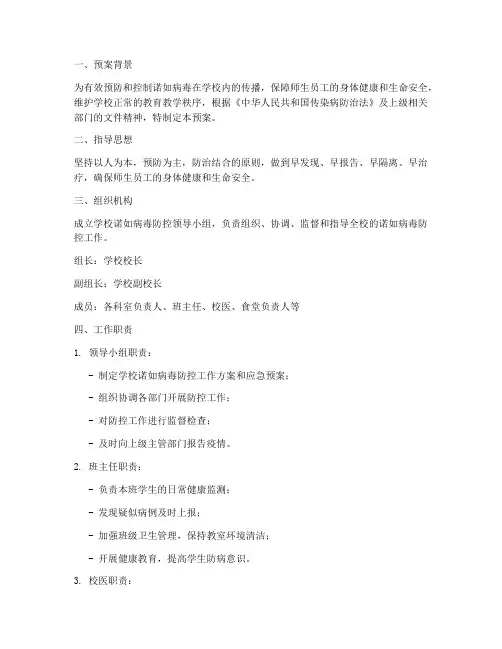 一、预案背景

为有效预防和控制诺如病毒在学校内的传播，保障师生员工的身体健康和生命安全，维护学校正常的教育教学秩序，根据《中华人民共和国传染病防治法》及上级相关部门的文件精神，特制定本预案。

二、指导思想

坚持以人为本，预防为主，防治结合的原则，做到早发现、早报告、早隔离、早治疗，确保师生员工的身体健康和生命安全。

三、组织机构

成立学校诺如病毒防控领导小组，负责组织、协调、监督和指导全校的诺如病毒防控工作。

组长：学校校长

副组长：学校副校长

成员：各科室负责人、班主任、校医、食堂负责人等

四、工作职责

1. 领导小组职责：

- 制定学校诺如病毒防控工作方案和应急预案；

- 组织协调各部门开展防控工作；

- 对防控工作进行监督检查；

- 及时向上级主管部门报告疫情。

2. 班主任职责：

- 负责本班学生的日常健康监测；

- 发现疑似病例及时上报；

- 加强班级卫生管理，保持教室环境清洁；

- 开展健康教育，提高学生防病意识。

3. 校医职责：